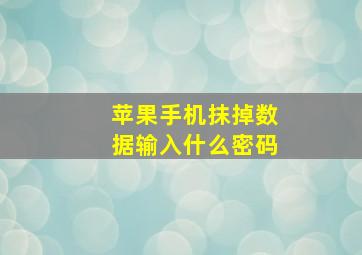 苹果手机抹掉数据输入什么密码